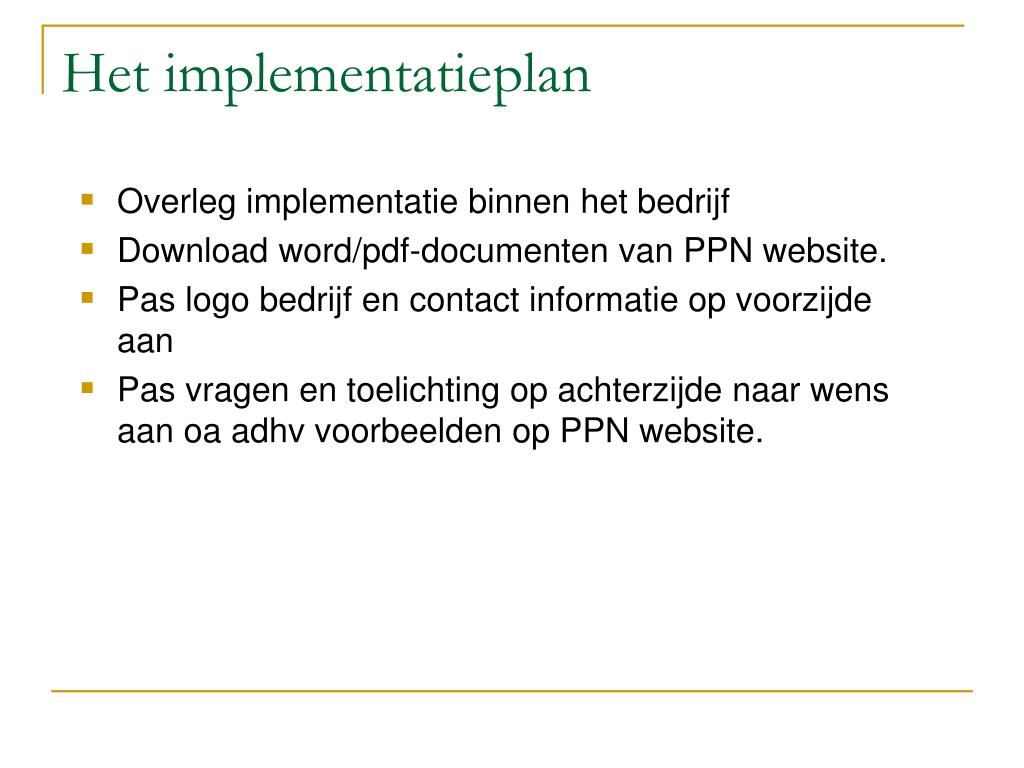 Het implementatieplan

- Overleg implementatie binnen het bedrijf
- Download word/pdf-documenten van PPN website.
- Pas logo bedrijf en contact informatie op voorzijde aan
- Pas vragen en toelichting op achterzijde naar wens aan oa adhv voorbeelden op PPN website.